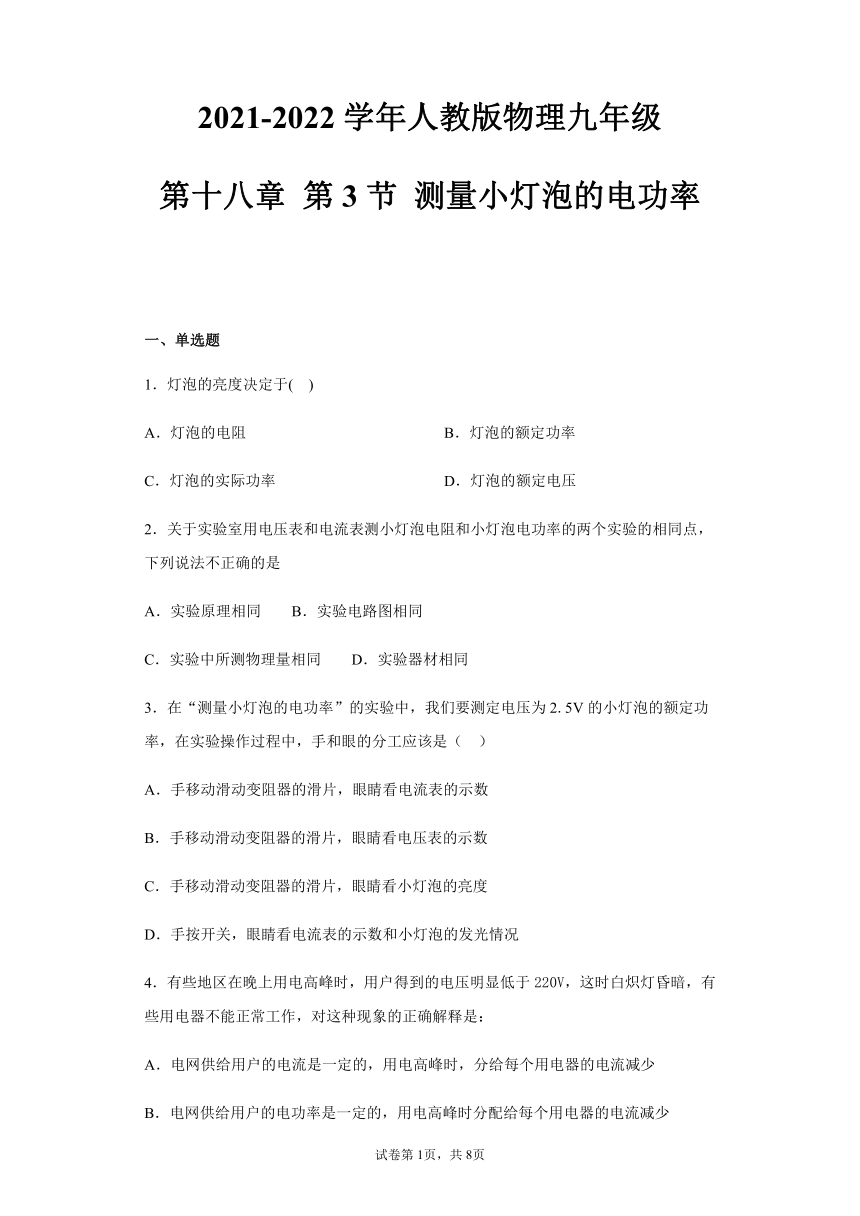 2021-2022 学年人教版物理九年级

第十八章 第 3 节 测量小灯泡的电功率

一、单选题

1．灯泡的亮度决定于( )

A．灯泡的电阻

B．灯泡的额定功率

C．灯泡的实际功率

D．灯泡的额定电压

2．关于实验室用电压表和电流表测小灯泡电阻和小灯泡电功率的两个实验的相同点，下列说法不正确的是

A．实验原理相同　　B．实验电路图相同

C．实验中所测物理量相同　　D．实验器材相同

3．在“测量小灯泡的电功率”的实验中，我们要测定电压为 2. 5V 的小灯泡的额定功率，在实验操作过程中，手和眼的分工应该是（ ）

A．手移动滑动变阻器的滑片，眼睛看电流表的示数

B．手移动滑动变阻器的滑片，眼睛看电压表的示数

C．手移动滑动变阻器的滑片，眼睛看小灯泡的亮度

D．手按开关，眼睛看电流表的示数和小灯泡的发光情况

4．有些地区在晚上用电高峰时，用户得到的电压明显低于 220V，这时白炽灯昏暗，有些用电器不能正常工作，对这种现象的正确解释是：

A．电网供给用户的电流是一定的，用电高峰时，分给每个用电器的电流减少

B．电网供给用户的电功率是一定的，用电高峰时分配给每个用电器的电流减少

试卷第 1页，共 8页